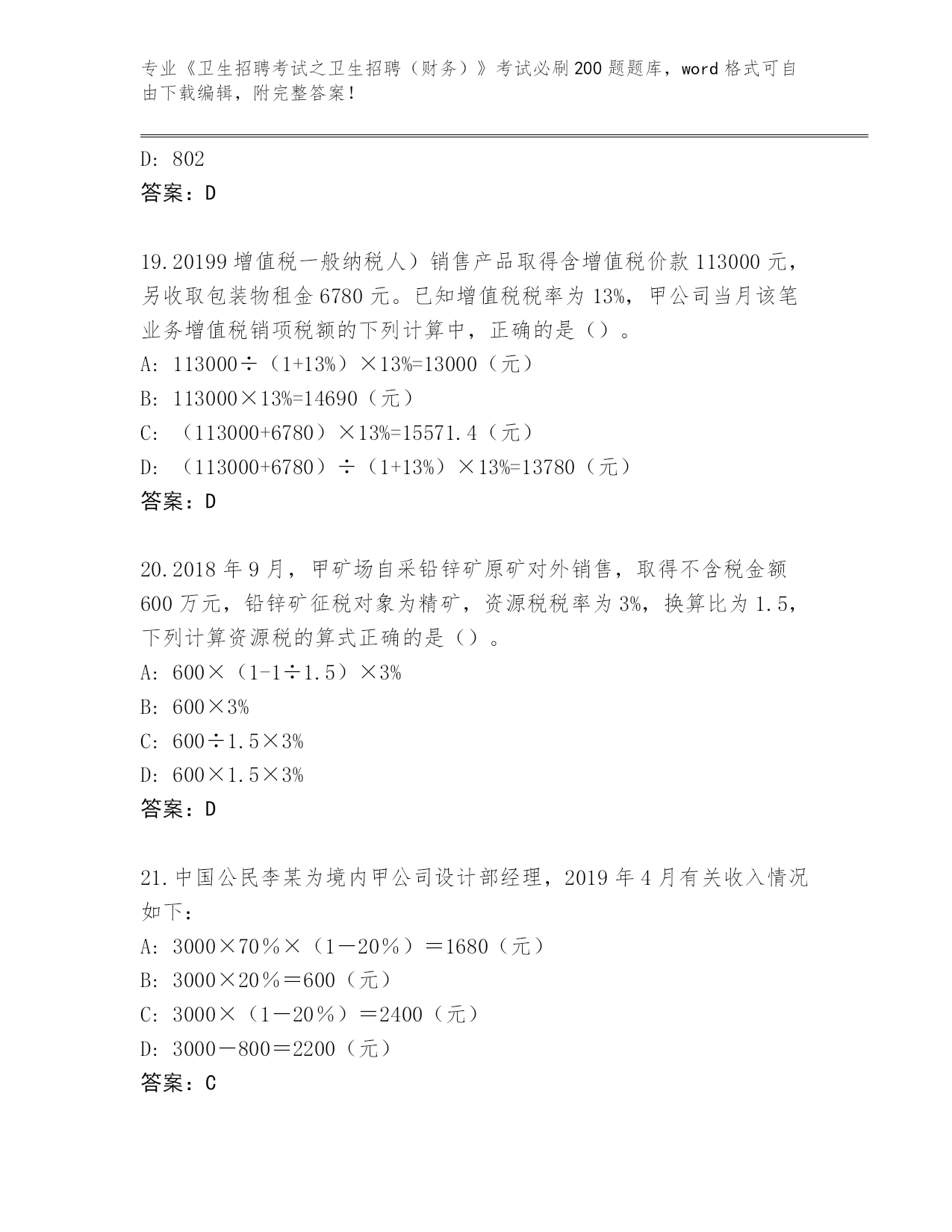 专业《卫生招聘考试之卫生招聘（财务）》考试必刷200题题库，word格式可自由下载编辑，附完整答案！

D：802
答案：D

19.20199增值税一般纳税人）销售产品取得含增值税价款113000元，另收取包装物租金6780元。已知增值税税率为13%，甲公司当月该笔业务增值税销项税额的下列计算中，正确的是（）。
A：113000÷（1+13%）×13%=13000（元）
B：113000×13%=14690（元）
C：（113000+6780）×13%=15571.4（元）
D：（113000+6780）÷（1+13%）×13%=13780（元）
答案：D

20.2018年9月，甲矿场自采铅锌矿原矿对外销售，取得不含税金额600万元，铅锌矿征税对象为精矿，资源税税率为3%，换算比为1.5，下列计算资源税的算式正确的是（）。
A：600×（1-1÷1.5）×3%
B：600×3%
C：600÷1.5×3%
D：600×1.5×3%
答案：D

21.中国公民李某为境内甲公司设计部经理，2019年4月有关收入情况如下：
A：3000×70％×（1－20％）＝1680（元）
B：3000×20％＝600（元）
C：3000×（1－20％）＝2400（元）
D：3000－800＝2200（元）
答案：C